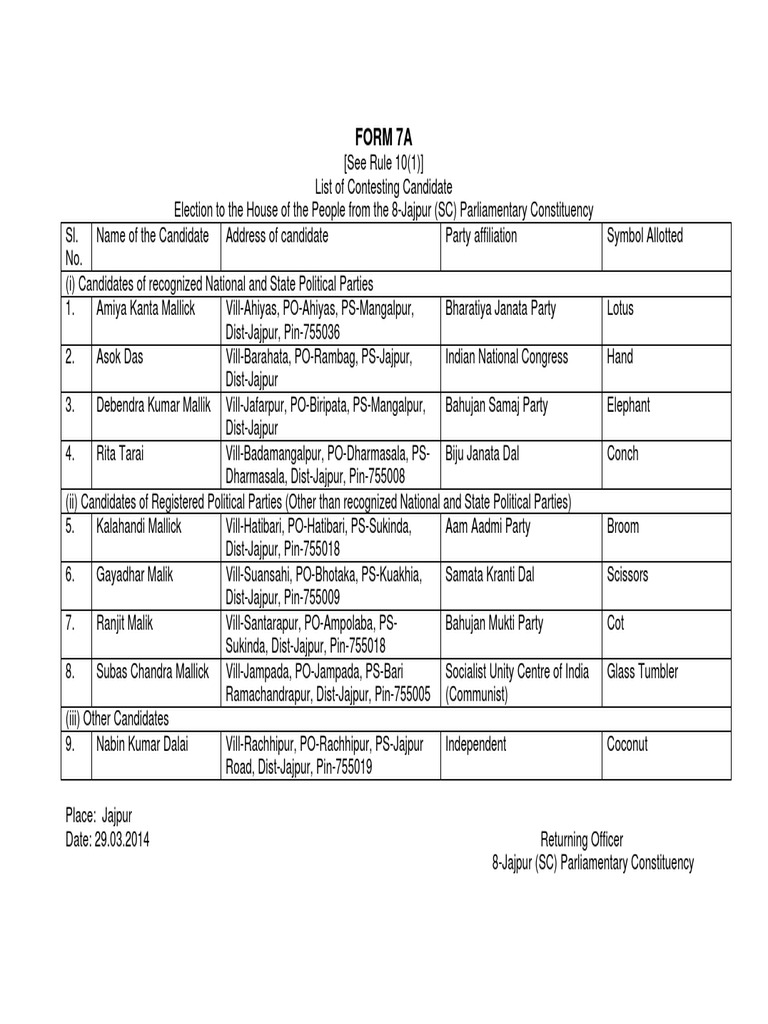 FORM 7A

[See Rule 10(1)]

List of Contesting Candidate

Election to the House of the People from the 8-Jajpur (SC) Parliamentary Constituency

| Sl. No. | Name of the Candidate | Address of candidate | Party affiliation | Symbol Allotted |
|---|---|---|---|---|
| (i) Candidates of recognized National and State Political Parties | | | | |
| 1. | Amiya Kanta Mallick | Vill-Ahiyas, PO-Ahiyas, PS-Mangalpur, Dist-Jajpur, Pin-755036 | Bharatiya Janata Party | Lotus |
| 2. | Asok Das | Vill-Barahata, PO-Rambag, PS-Jajpur, Dist-Jajpur | Indian National Congress | Hand |
| 3. | Debendra Kumar Mallik | Vill-Jafarpur, PO-Biripata, PS-Mangalpur, Dist-Jajpur | Bahujan Samaj Party | Elephant |
| 4. | Rita Tarai | Vill-Badamangalpur, PO-Dharmasala, PS-Dharmasala, Dist-Jajpur, Pin-755008 | Biju Janata Dal | Conch |
| (ii) Candidates of Registered Political Parties (Other than recognized National and State Political Parties) | | | | |
| 5. | Kalahandi Mallick | Vill-Hatibari, PO-Hatibari, PS-Sukinda, Dist-Jajpur, Pin-755018 | Aam Aadmi Party | Broom |
| 6. | Gayadhar Malik | Vill-Suansahi, PO-Bhotaka, PS-Kuakhia, Dist-Jajpur, Pin-755009 | Samata Kranti Dal | Scissors |
| 7. | Ranjit Malik | Vill-Santarapur, PO-Ampolaba, PS-Sukinda, Dist-Jajpur, Pin-755018 | Bahujan Mukti Party | Cot |
| 8. | Subas Chandra Mallick | Vill-Jampada, PO-Jampada, PS-Bari Ramachandrapur, Dist-Jajpur, Pin-755005 | Socialist Unity Centre of India (Communist) | Glass Tumbler |
| (iii) Other Candidates | | | | |
| 9. | Nabin Kumar Dalai | Vill-Rachhipur, PO-Rachhipur, PS-Jajpur Road, Dist-Jajpur, Pin-755019 | Independent | Coconut |

Place: Jajpur
Date: 29.03.2014

Returning Officer
8-Jajpur (SC) Parliamentary Constituency